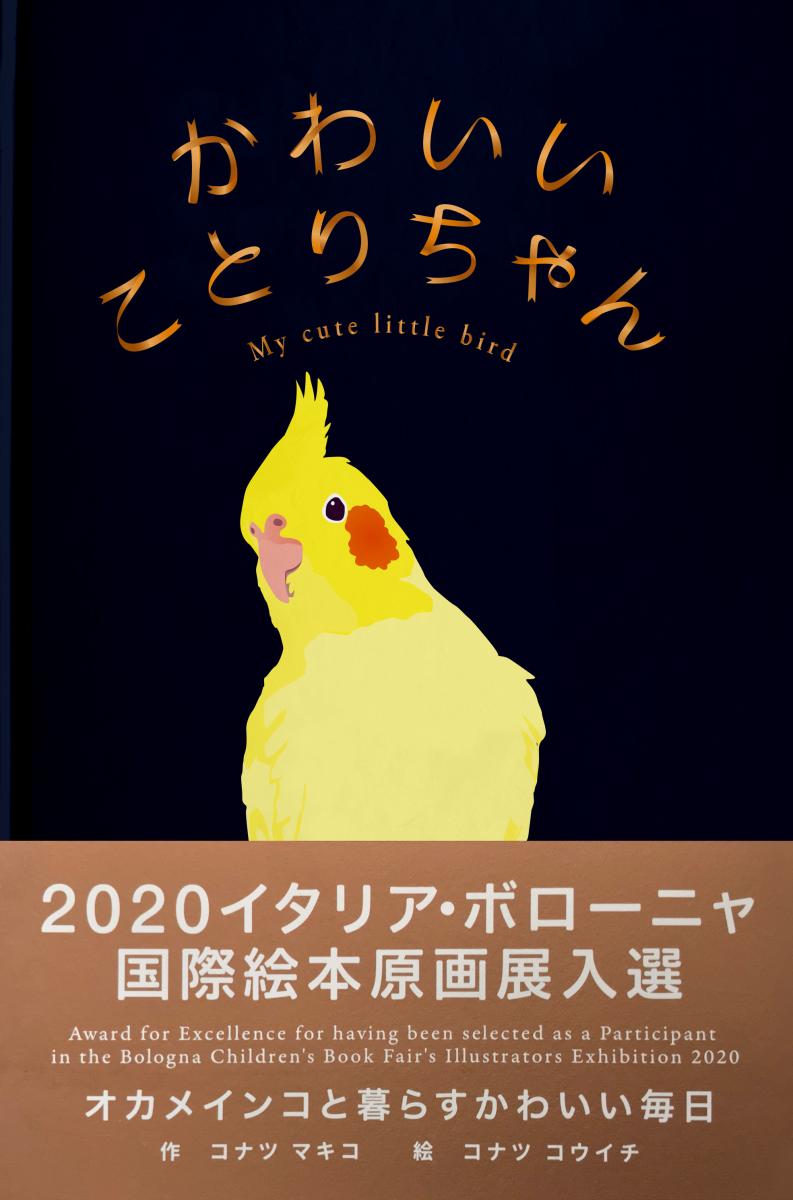 かわいい
ことりちゃん

My cute little bird

2020イタリア・ボローニャ
国際絵本原画展入選

Award for Excellence for having been selected as a Participant in the Bologna Children's Book Fair's Illustrators Exhibition 2020

オカメインコと暮らすかわいい毎日

作　コナツ マキコ　　絵　コナツ コウイチ